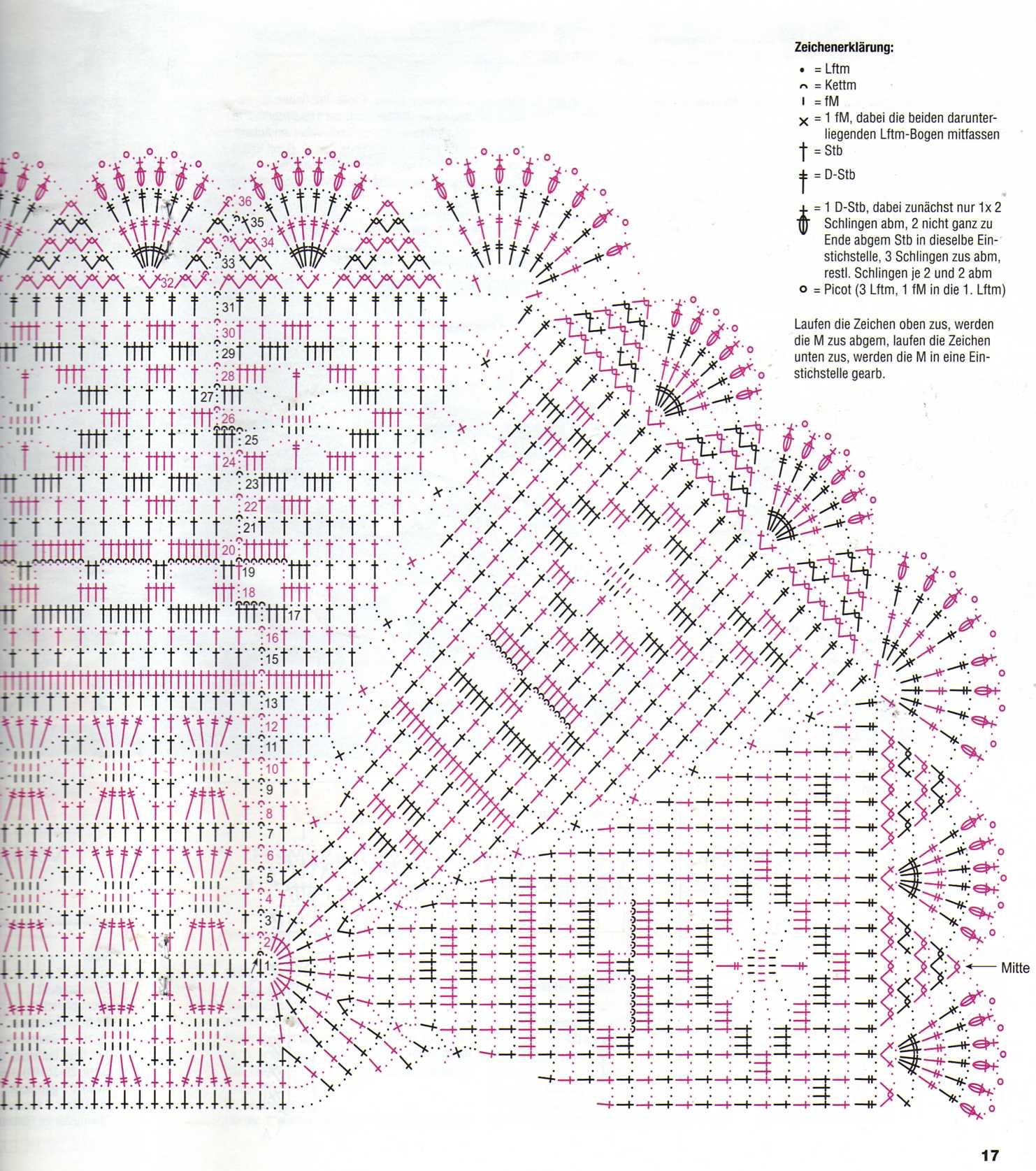 Zeichenerklärung:
• = Lftm
⌒ = Kettm
I = fM
× = 1 fM, dabei die beiden darunterliegenden Lftm-Bogen mitfassen
† = Stb
‡ = D-Stb
= 1 D-Stb, dabei zunächst nur 1x 2 Schlingen abm, 2 nicht ganz zu Ende abgem Stb in dieselbe Einstichstelle, 3 Schlingen zus abm, restl. Schlingen je 2 und 2 abm
o = Picot (3 Lftm, 1 fM in die 1. Lftm)

Laufen die Zeichen oben zus, werden die M zus abgem, laufen die Zeichen unten zus, werden die M in eine Einstichstelle gearb.

36
35
34
33
32
31
30
29
28
27
26
25
24
23
22
21
20
19
18
17
16
15
13
12
11
10
9
8
7
6
5
4
3
2
1

Mitte

17